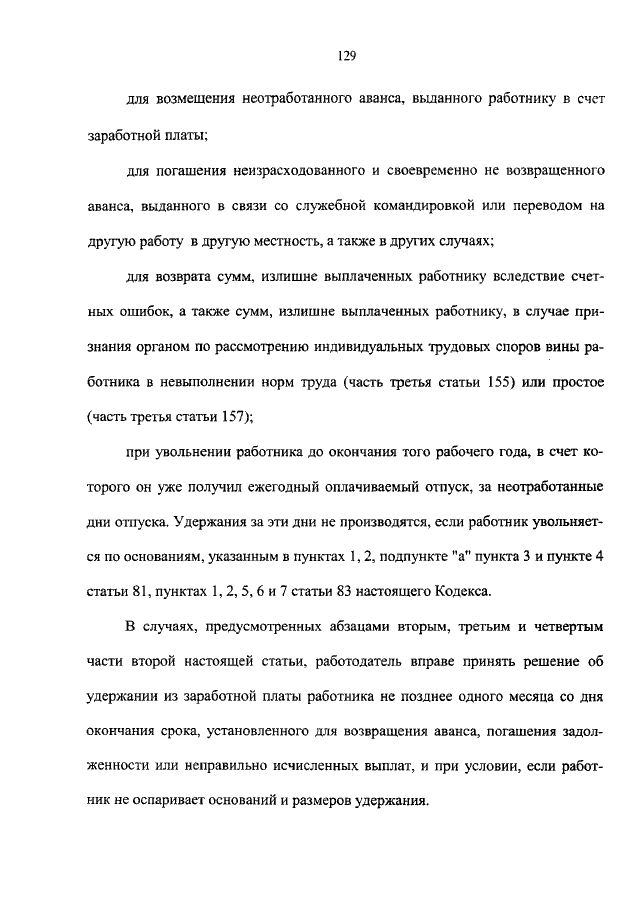 129

для возмещения неотработанного аванса, выданного работнику в счет заработной платы;

для погашения неизрасходованного и своевременно не возвращенного аванса, выданного в связи со служебной командировкой или переводом на другую работу в другую местность, а также в других случаях;

для возврата сумм, излишне выплаченных работнику вследствие счетных ошибок, а также сумм, излишне выплаченных работнику, в случае признания органом по рассмотрению индивидуальных трудовых споров вины работника в невыполнении норм труда (часть третья статьи 155) или простое (часть третья статьи 157);

при увольнении работника до окончания того рабочего года, в счет которого он уже получил ежегодный оплачиваемый отпуск, за неотработанные дни отпуска. Удержания за эти дни не производятся, если работник увольняется по основаниям, указанным в пунктах 1, 2, подпункте "а" пункта 3 и пункте 4 статьи 81, пунктах 1, 2, 5, 6 и 7 статьи 83 настоящего Кодекса.

В случаях, предусмотренных абзацами вторым, третьим и четвертым части второй настоящей статьи, работодатель вправе принять решение об удержании из заработной платы работника не позднее одного месяца со дня окончания срока, установленного для возвращения аванса, погашения задолженности или неправильно исчисленных выплат, и при условии, если работник не оспаривает оснований и размеров удержания.